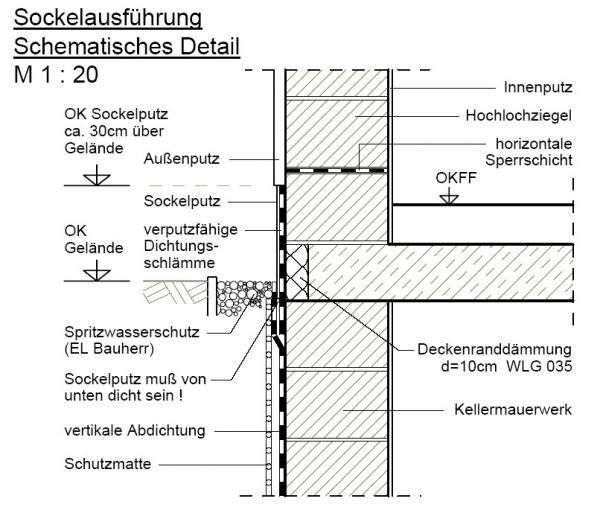 Sockelausführung
Schematisches Detail
M 1 : 20

OK Sockelputz
ca. 30cm über
Gelände

Außenputz

Sockelputz

OK
Gelände

verputzfähige
Dichtungsschlämme

Spritzwasserschutz
(EL Bauherr)

Sockelputz muß von
unten dicht sein !

vertikale Abdichtung

Schutzmatte

Innenputz

Hochlochziegel

horizontale
Sperrschicht

OKFF

Deckenranddämmung
d=10cm WLG 035

Kellermauerwerk